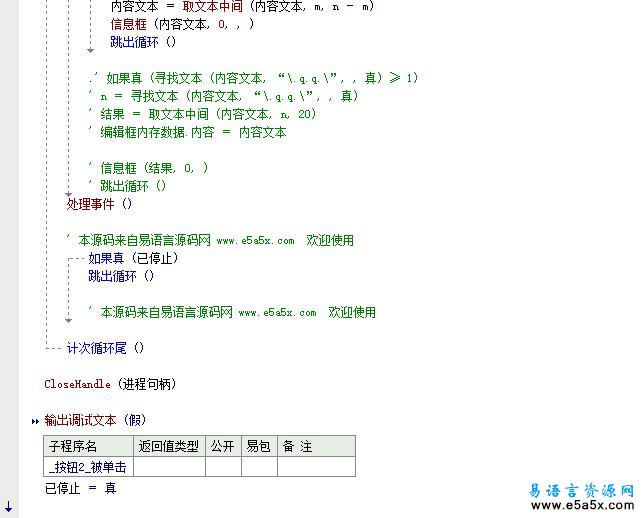 内容文本 ＝ 取文本中间 (内容文本, m, n － m)
信息框 (内容文本, 0, , )
跳出循环 ()

.' 如果真 (寻找文本 (内容文本, “\.q.q.\”, , 真) ≥ 1)
' n ＝ 寻找文本 (内容文本, “\.q.q.\”, , 真)
' 结果 ＝ 取文本中间 (内容文本, n, 20)
' 编辑框内存数据.内容 ＝ 内容文本

' 信息框 (结果, 0, )
' 跳出循环 ()
处理事件 ()

' 本源码来自易语言源码网 www.e5a5x.com 欢迎使用
如果真 (已停止)
跳出循环 ()

' 本源码来自易语言源码网 www.e5a5x.com 欢迎使用

计次循环尾 ()

CloseHandle (进程句柄)

输出调试文本 (假)

| 子程序名 | 返回值类型 | 公开 | 易包 | 备 注 |
|---|---|---|---|---|
| _按钮2_被单击 | | | | |

已停止 ＝ 真

易语言资源网
www.e5a5x.com